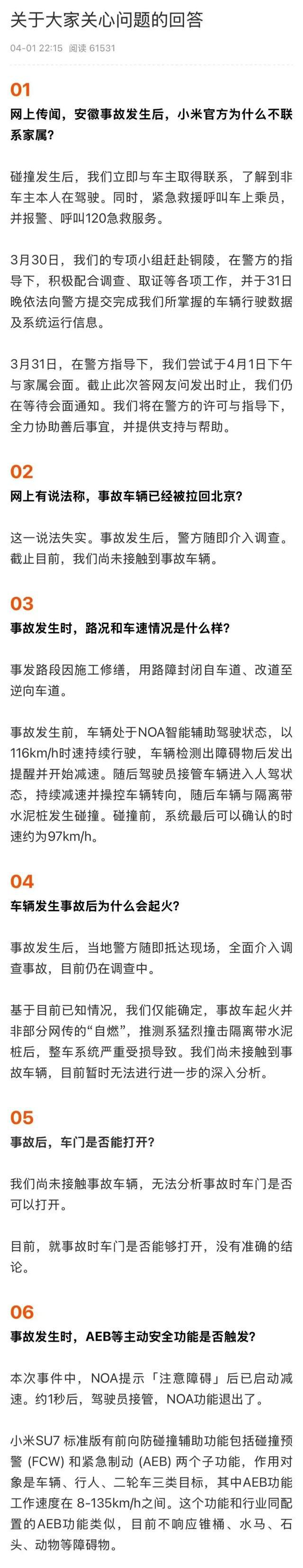 关于大家关心问题的回答

04-01 22:15 阅读 61531

01

网上传闻，安徽事故发生后，小米官方为什么不联系家属？

碰撞发生后，我们立即与车主取得联系，了解到非车主本人在驾驶。同时，紧急救援呼叫车上乘员，并报警、呼叫120急救服务。

3月30日，我们的专项小组赶赴铜陵，在警方的指导下，积极配合调查、取证等各项工作，并于31日晚依法向警方提交完成我们所掌握的车辆行驶数据及系统运行信息。

3月31日，在警方指导下，我们尝试于4月1日下午与家属会面。截止此次答网友问发出时止，我们仍在等待会面通知。我们将在警方的许可与指导下，全力协助善后事宜，并提供支持与帮助。

02

网上有说法称，事故车辆已经被拉回北京？

这一说法失实。事故发生后，警方随即介入调查。截止目前，我们尚未接触到事故车辆。

03

事故发生时，路况和车速情况是什么样？

事发路段因施工修缮，用路障封闭自车道、改道至逆向车道。

事故发生前，车辆处于NOA智能辅助驾驶状态，以116km/h时速持续行驶，车辆检测出障碍物后发出提醒并开始减速。随后驾驶员接管车辆进入人驾状态，持续减速并操控车辆转向，随后车辆与隔离带水泥桩发生碰撞。碰撞前，系统最后可以确认的时速约为97km/h。

04

车辆发生事故后为什么会起火？

事故发生后，当地警方随即抵达现场，全面介入调查事故，目前仍在调查中。

基于目前已知情况，我们仅能确定，事故车起火并非部分网传的“自燃”，推测系猛烈撞击隔离带水泥桩后，整车系统严重受损导致。我们尚未接触到事故车辆，目前暂时无法进行进一步的深入分析。

05

事故后，车门是否能打开？

我们尚未接触事故车辆，无法分析事故时车门是否可以打开。

目前，就事故时车门是否能够打开，没有准确的结论。

06

事故发生时，AEB等主动安全功能是否触发？

本次事件中，NOA提示「注意障碍」后已启动减速。约1秒后，驾驶员接管，NOA功能退出了。

小米SU7 标准版有前向防碰撞辅助功能包括碰撞预警 (FCW) 和紧急制动 (AEB) 两个子功能，作用对象是车辆、行人、二轮车三类目标，其中AEB功能工作速度在 8-135km/h之间。这个功能和行业同配置的AEB功能类似，目前不响应锥桶、水马、石头、动物等障碍物。